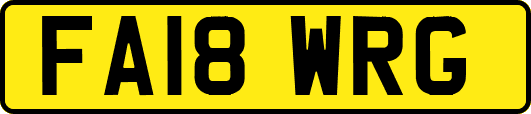 FA18 WRG